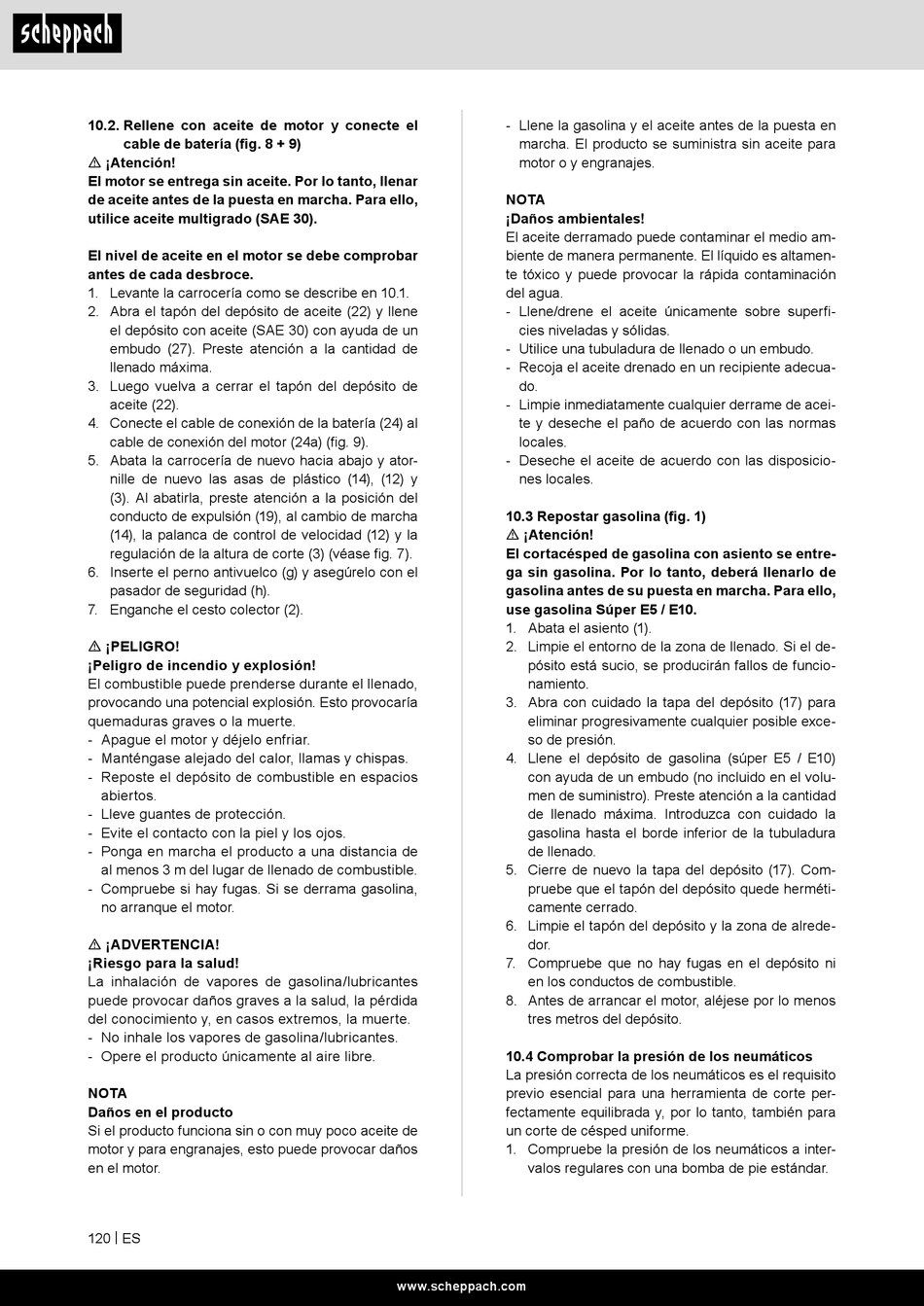 scheppach

10.2. Rellene con aceite de motor y conecte el cable de batería (fig. 8 + 9)
⚠ ¡Atención!
El motor se entrega sin aceite. Por lo tanto, llenar de aceite antes de la puesta en marcha. Para ello, utilice aceite multigrado (SAE 30).

El nivel de aceite en el motor se debe comprobar antes de cada desbroce.
1. Levante la carrocería como se describe en 10.1.
2. Abra el tapón del depósito de aceite (22) y llene el depósito con aceite (SAE 30) con ayuda de un embudo (27). Preste atención a la cantidad de llenado máxima.
3. Luego vuelva a cerrar el tapón del depósito de aceite (22).
4. Conecte el cable de conexión de la batería (24) al cable de conexión del motor (24a) (fig. 9).
5. Abata la carrocería de nuevo hacia abajo y atornille de nuevo las asas de plástico (14), (12) y (3). Al abatirla, preste atención a la posición del conducto de expulsión (19), al cambio de marcha (14), la palanca de control de velocidad (12) y la regulación de la altura de corte (3) (véase fig. 7).
6. Inserte el perno antivuelco (g) y asegúrelo con el pasador de seguridad (h).
7. Enganche el cesto colector (2).

⚠ ¡PELIGRO!
¡Peligro de incendio y explosión!
El combustible puede prenderse durante el llenado, provocando una potencial explosión. Esto provocaría quemaduras graves o la muerte.
- Apague el motor y déjelo enfriar.
- Manténgase alejado del calor, llamas y chispas.
- Reposte el depósito de combustible en espacios abiertos.
- Lleve guantes de protección.
- Evite el contacto con la piel y los ojos.
- Ponga en marcha el producto a una distancia de al menos 3 m del lugar de llenado de combustible.
- Compruebe si hay fugas. Si se derrama gasolina, no arranque el motor.

⚠ ¡ADVERTENCIA!
¡Riesgo para la salud!
La inhalación de vapores de gasolina/lubricantes puede provocar daños graves a la salud, la pérdida del conocimiento y, en casos extremos, la muerte.
- No inhale los vapores de gasolina/lubricantes.
- Opere el producto únicamente al aire libre.

NOTA
Daños en el producto
Si el producto funciona sin o con muy poco aceite de motor y para engranajes, esto puede provocar daños en el motor.

- Llene la gasolina y el aceite antes de la puesta en marcha. El producto se suministra sin aceite para motor o y engranajes.

NOTA
¡Daños ambientales!
El aceite derramado puede contaminar el medio ambiente de manera permanente. El líquido es altamente tóxico y puede provocar la rápida contaminación del agua.
- Llene/drene el aceite únicamente sobre superficies niveladas y sólidas.
- Utilice una tubuladura de llenado o un embudo.
- Recoja el aceite drenado en un recipiente adecuado.
- Limpie inmediatamente cualquier derrame de aceite y deseche el paño de acuerdo con las normas locales.
- Deseche el aceite de acuerdo con las disposiciones locales.

10.3 Repostar gasolina (fig. 1)
⚠ ¡Atención!
El cortacésped de gasolina con asiento se entrega sin gasolina. Por lo tanto, deberá llenarlo de gasolina antes de su puesta en marcha. Para ello, use gasolina Súper E5 / E10.
1. Abata el asiento (1).
2. Limpie el entorno de la zona de llenado. Si el depósito está sucio, se producirán fallos de funcionamiento.
3. Abra con cuidado la tapa del depósito (17) para eliminar progresivamente cualquier posible exceso de presión.
4. Llene el depósito de gasolina (súper E5 / E10) con ayuda de un embudo (no incluido en el volumen de suministro). Preste atención a la cantidad de llenado máxima. Introduzca con cuidado la gasolina hasta el borde inferior de la tubuladura de llenado.
5. Cierre de nuevo la tapa del depósito (17). Compruebe que el tapón del depósito quede herméticamente cerrado.
6. Limpie el tapón del depósito y la zona de alrededor.
7. Compruebe que no hay fugas en el depósito ni en los conductos de combustible.
8. Antes de arrancar el motor, aléjese por lo menos tres metros del depósito.

10.4 Comprobar la presión de los neumáticos
La presión correcta de los neumáticos es el requisito previo esencial para una herramienta de corte perfectamente equilibrada y, por lo tanto, también para un corte de césped uniforme.
1. Compruebe la presión de los neumáticos a intervalos regulares con una bomba de pie estándar.

120 | ES

www.scheppach.com